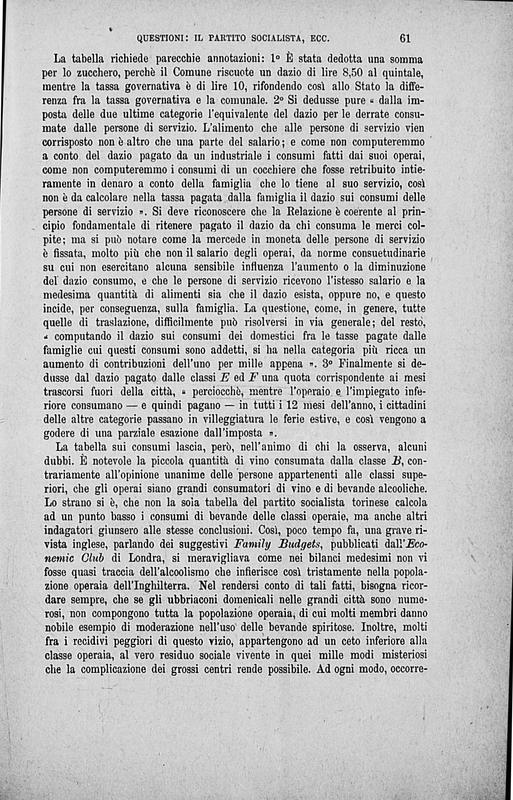 QUESTIONI: IL PARTITO SOCIALISTA, ECC. 61

La tabella richiede parecchie annotazioni: 1° È stata dedotta una somma per lo zucchero, perchè il Comune riscuote un dazio di lire 8,50 al quintale, mentre la tassa governativa è di lire 10, rifondendo così allo Stato la differenza fra la tassa governativa e la comunale. 2° Si dedusse pure « dalla imposta delle due ultime categorie l'equivalente del dazio per le derrate consumate dalle persone di servizio. L'alimento che alle persone di servizio vien corrisposto non è altro che una parte del salario; e come non computeremmo a conto del dazio pagato da un industriale i consumi fatti dai suoi operai, come non computeremmo i consumi di un cocchiere che fosse retribuito intieramente in denaro a conto della famiglia che lo tiene al suo servizio, così non è da calcolare nella tassa pagata dalla famiglia il dazio sui consumi delle persone di servizio ». Si deve riconoscere che la Relazione è coerente al principio fondamentale di ritenere pagato il dazio da chi consuma le merci colpite; ma si può notare come la mercede in moneta delle persone di servizio è fissata, molto più che non il salario degli operai, da norme consuetudinarie su cui non esercitano alcuna sensibile influenza l'aumento o la diminuzione del dazio consumo, e che le persone di servizio ricevono l'istesso salario e la medesima quantità di alimenti sia che il dazio esista, oppure no, e questo incide, per conseguenza, sulla famiglia. La questione, come, in genere, tutte quelle di traslazione, difficilmente può risolversi in via generale; del resto, « computando il dazio sui consumi dei domestici fra le tasse pagate dalle famiglie cui questi consumi sono addetti, si ha nella categoria più ricca un aumento di contribuzioni dell'uno per mille appena ». 3° Finalmente si dedusse dal dazio pagato dalle classi $E$ ed $F$ una quota corrispondente ai mesi trascorsi fuori della città, « perciocchè, mentre l'operaio e l'impiegato inferiore consumano — e quindi pagano — in tutti i 12 mesi dell'anno, i cittadini delle altre categorie passano in villeggiatura le ferie estive, e così vengono a godere di una parziale esazione dall'imposta ».

La tabella sui consumi lascia, però, nell'animo di chi la osserva, alcuni dubbi. È notevole la piccola quantità di vino consumata dalla classe $B$, contrariamente all'opinione unanime delle persone appartenenti alle classi superiori, che gli operai siano grandi consumatori di vino e di bevande alcooliche. Lo strano si è, che non la sola tabella del partito socialista torinese calcola ad un punto basso i consumi di bevande delle classi operaie, ma anche altri indagatori giunsero alle stesse conclusioni. Così, poco tempo fa, una grave rivista inglese, parlando dei suggestivi Family Budgets, pubblicati dall'Economic Club di Londra, si meravigliava come nei bilanci medesimi non vi fosse quasi traccia dell'alcoolismo che infierisce così tristamente nella popolazione operaia dell'Inghilterra. Nel rendersi conto di tali fatti, bisogna ricordare sempre, che se gli ubbriaconi domenicali nelle grandi città sono numerosi, non compongono tutta la popolazione operaia, di cui molti membri danno nobile esempio di moderazione nell'uso delle bevande spiritose. Inoltre, molti fra i recidivi peggiori di questo vizio, appartengono ad un ceto inferiore alla classe operaia, al vero residuo sociale vivente in quei mille modi misteriosi che la complicazione dei grossi centri rende possibile. Ad ogni modo, occorre-